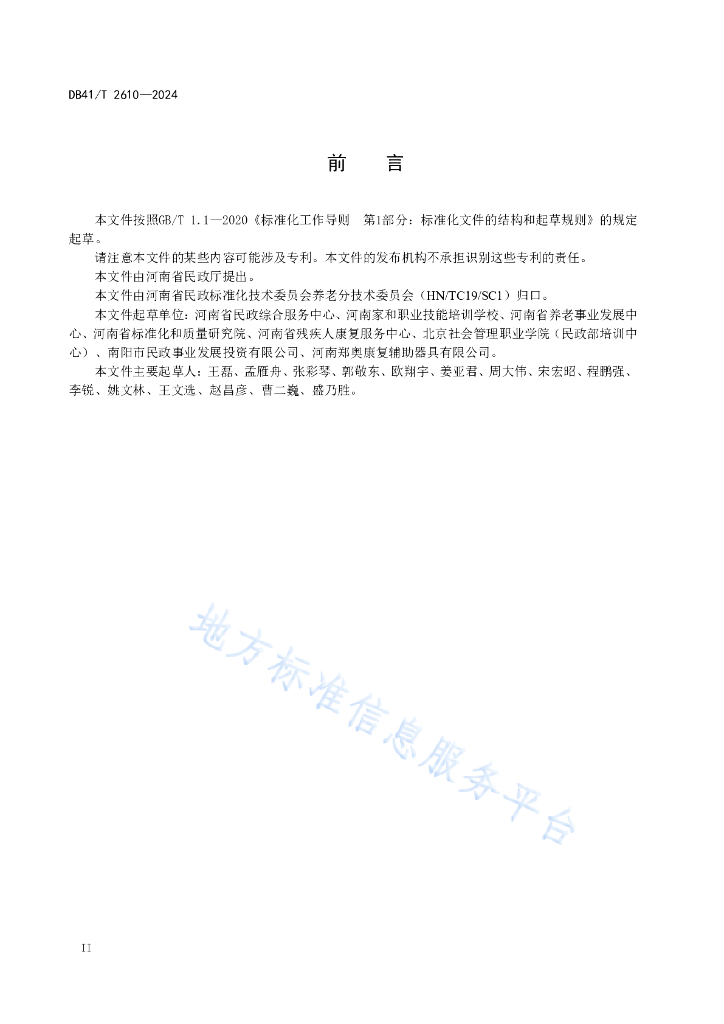 DB41/T 2610—2024

前　言

本文件按照GB/T 1.1—2020《标准化工作导则　第1部分：标准化文件的结构和起草规则》的规定起草。

请注意本文件的某些内容可能涉及专利。本文件的发布机构不承担识别这些专利的责任。

本文件由河南省民政厅提出。

本文件由河南省民政标准化技术委员会养老分技术委员会（HN/TC19/SC1）归口。

本文件起草单位：河南省民政综合服务中心、河南家和职业技能培训学校、河南省养老事业发展中心、河南省标准化和质量研究院、河南省残疾人康复服务中心、北京社会管理职业学院（民政部培训中心）、南阳市民政事业发展投资有限公司、河南郑奥康复辅助器具有限公司。

本文件主要起草人：王磊、孟雁舟、张彩琴、郭敬东、欧翔宇、姜亚君、周大伟、宋宏昭、程鹏强、李锐、姚文林、王文选、赵昌彦、曹二巍、盛乃胜。

地方标准信息服务平台

II